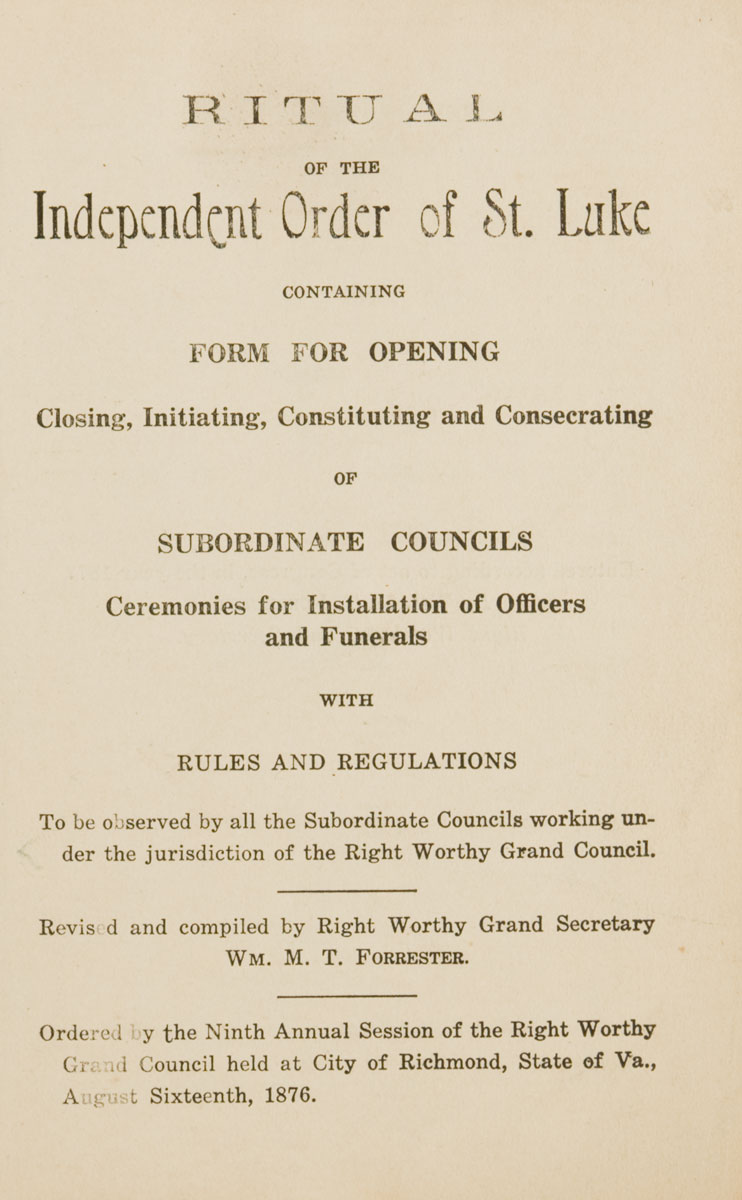 RITUAL

OF THE

Independent Order of St. Luke

CONTAINING

FORM FOR OPENING

Closing, Initiating, Constituting and Consecrating

OF

SUBORDINATE COUNCILS

Ceremonies for Installation of Officers and Funerals

WITH

RULES AND REGULATIONS

To be observed by all the Subordinate Councils working under the jurisdiction of the Right Worthy Grand Council.

Revised and compiled by Right Worthy Grand Secretary WM. M. T. FORRESTER.

Ordered by the Ninth Annual Session of the Right Worthy Grand Council held at City of Richmond, State of Va., August Sixteenth, 1876.